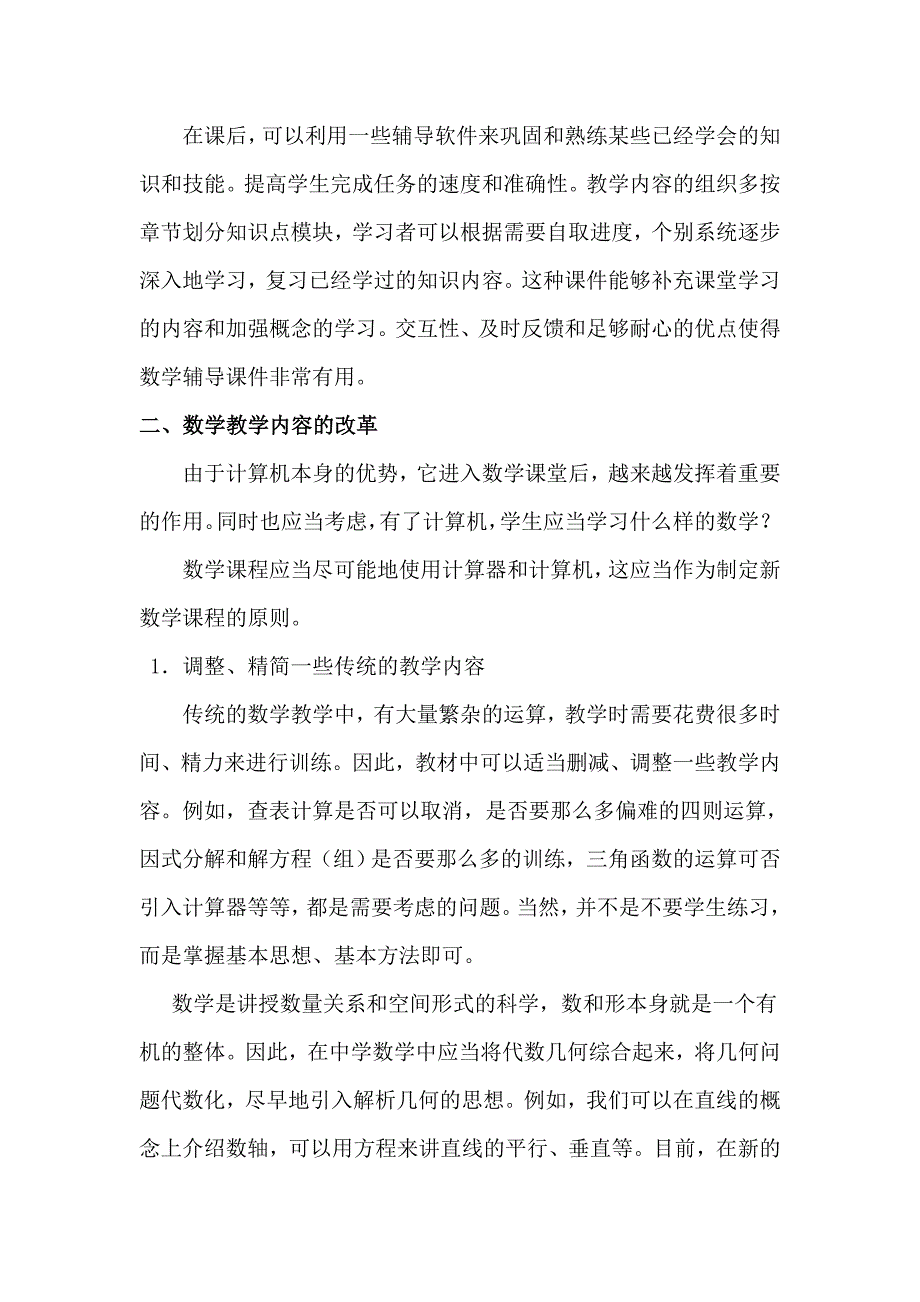 在课后，可以利用一些辅导软件来巩固和熟练某些已经学会的知识和技能。提高学生完成任务的速度和准确性。教学内容的组织多按章节划分知识点模块，学习者可以根据需要自取进度，个别系统逐步深入地学习，复习已经学过的知识内容。这种课件能够补充课堂学习的内容和加强概念的学习。交互性、及时反馈和足够耐心的优点使得数学辅导课件非常有用。

二、数学教学内容的改革

由于计算机本身的优势，它进入数学课堂后，越来越发挥着重要的作用。同时也应当考虑，有了计算机，学生应当学习什么样的数学？

数学课程应当尽可能地使用计算器和计算机，这应当作为制定新数学课程的原则。

1．调整、精简一些传统的教学内容

传统的数学教学中，有大量繁杂的运算，教学时需要花费很多时间、精力来进行训练。因此，教材中可以适当删减、调整一些教学内容。例如，查表计算是否可以取消，是否要那么多偏难的四则运算，因式分解和解方程（组）是否要那么多的训练，三角函数的运算可否引入计算器等等，都是需要考虑的问题。当然，并不是不要学生练习，而是掌握基本思想、基本方法即可。

数学是讲授数量关系和空间形式的科学，数和形本身就是一个有机的整体。因此，在中学数学中应当将代数几何综合起来，将几何问题代数化，尽早地引入解析几何的思想。例如，我们可以在直线的概念上介绍数轴，可以用方程来讲直线的平行、垂直等。目前，在新的